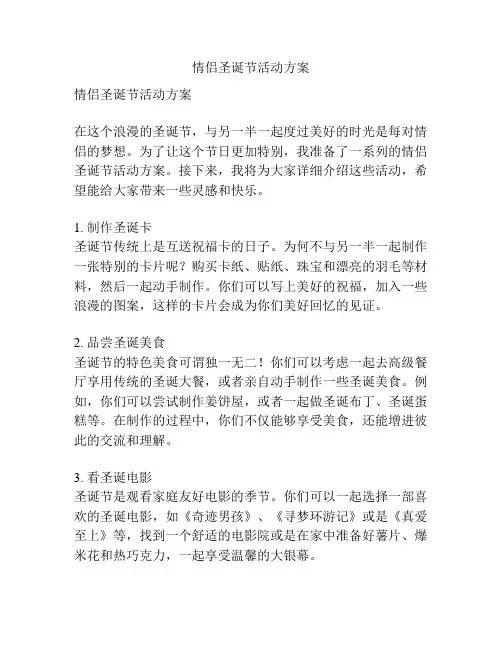 情侣圣诞节活动方案

情侣圣诞节活动方案

在这个浪漫的圣诞节，与另一半一起度过美好的时光是每对情侣的梦想。为了让这个节日更加特别，我准备了一系列的情侣圣诞节活动方案。接下来，我将为大家详细介绍这些活动，希望能给大家带来一些灵感和快乐。

1. 制作圣诞卡
圣诞节传统上是互送祝福卡的日子。为何不与另一半一起制作一张特别的卡片呢？购买卡纸、贴纸、珠宝和漂亮的羽毛等材料，然后一起动手制作。你们可以写上美好的祝福，加入一些浪漫的图案，这样的卡片会成为你们美好回忆的见证。

2. 品尝圣诞美食
圣诞节的特色美食可谓独一无二！你们可以考虑一起去高级餐厅享用传统的圣诞大餐，或者亲自动手制作一些圣诞美食。例如，你们可以尝试制作姜饼屋，或者一起做圣诞布丁、圣诞蛋糕等。在制作的过程中，你们不仅能够享受美食，还能增进彼此的交流和理解。

3. 看圣诞电影
圣诞节是观看家庭友好电影的季节。你们可以一起选择一部喜欢的圣诞电影，如《奇迹男孩》、《寻梦环游记》或是《真爱至上》等，找到一个舒适的电影院或是在家中准备好薯片、爆米花和热巧克力，一起享受温馨的大银幕。